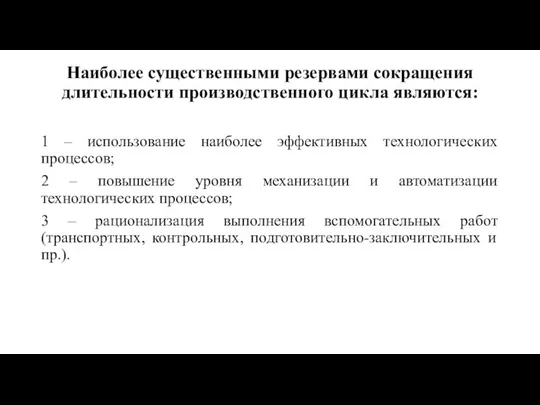 Наиболее существенными резервами сокращения длительности производственного цикла являются:

1 – использование наиболее эффективных технологических процессов;

2 – повышение уровня механизации и автоматизации технологических процессов;

3 – рационализация выполнения вспомогательных работ (транспортных, контрольных, подготовительно-заключительных и пр.).